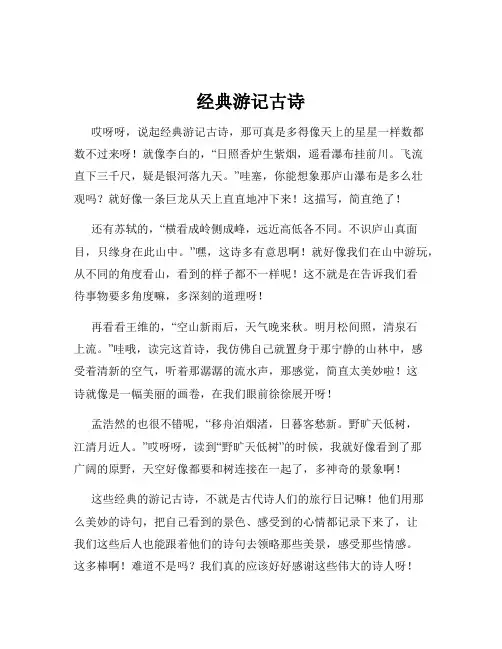 经典游记古诗

哎呀呀，说起经典游记古诗，那可真是多得像天上的星星一样数都数不过来呀！就像李白的，“日照香炉生紫烟，遥看瀑布挂前川。飞流直下三千尺，疑是银河落九天。”哇塞，你能想象那庐山瀑布是多么壮观吗？就好像一条巨龙从天上直直地冲下来！这描写，简直绝了！

还有苏轼的，“横看成岭侧成峰，远近高低各不同。不识庐山真面目，只缘身在此山中。”嘿，这诗多有意思啊！就好像我们在山中游玩，从不同的角度看山，看到的样子都不一样呢！这不就是在告诉我们看待事物要多角度嘛，多深刻的道理呀！

再看看王维的，“空山新雨后，天气晚来秋。明月松间照，清泉石上流。”哇哦，读完这首诗，我仿佛自己就置身于那宁静的山林中，感受着清新的空气，听着那潺潺的流水声，那感觉，简直太美妙啦！这诗就像是一幅美丽的画卷，在我们眼前徐徐展开呀！

孟浩然的也很不错呢，“移舟泊烟渚，日暮客愁新。野旷天低树，江清月近人。”哎呀呀，读到“野旷天低树”的时候，我就好像看到了那广阔的原野，天空好像都要和树连接在一起了，多神奇的景象啊！

这些经典的游记古诗，不就是古代诗人们的旅行日记嘛！他们用那么美妙的诗句，把自己看到的景色、感受到的心情都记录下来了，让我们这些后人也能跟着他们的诗句去领略那些美景，感受那些情感。这多棒啊！难道不是吗？我们真的应该好好感谢这些伟大的诗人呀！